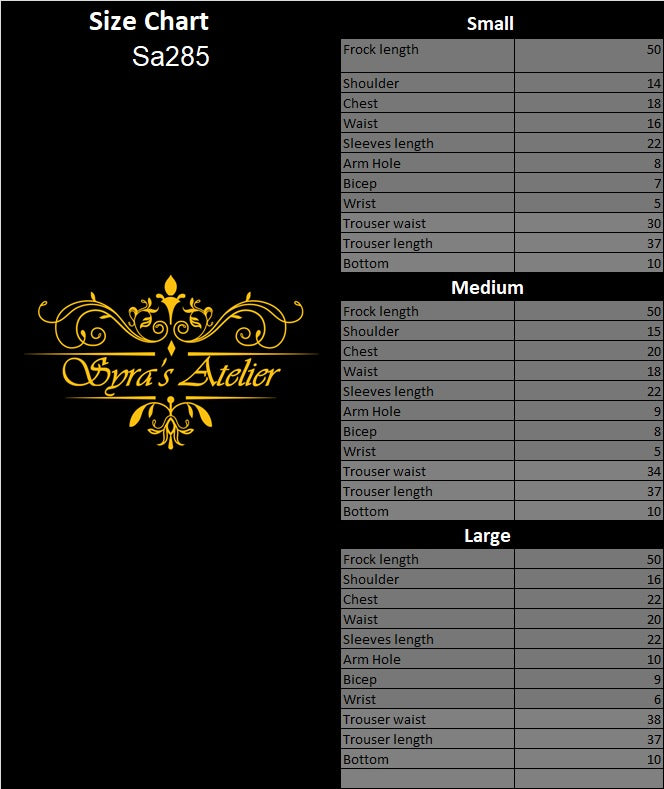 Size Chart
Sa285

Syra's Atelier

Small

| Frock length | 50 |
|---|---|
| Shoulder | 14 |
| Chest | 18 |
| Waist | 16 |
| Sleeves length | 22 |
| Arm Hole | 8 |
| Bicep | 7 |
| Wrist | 5 |
| Trouser waist | 30 |
| Trouser length | 37 |
| Bottom | 10 |

Medium

| Frock length | 50 |
|---|---|
| Shoulder | 15 |
| Chest | 20 |
| Waist | 18 |
| Sleeves length | 22 |
| Arm Hole | 9 |
| Bicep | 8 |
| Wrist | 5 |
| Trouser waist | 34 |
| Trouser length | 37 |
| Bottom | 10 |

Large

| Frock length | 50 |
|---|---|
| Shoulder | 16 |
| Chest | 22 |
| Waist | 20 |
| Sleeves length | 22 |
| Arm Hole | 10 |
| Bicep | 9 |
| Wrist | 6 |
| Trouser waist | 38 |
| Trouser length | 37 |
| Bottom | 10 |